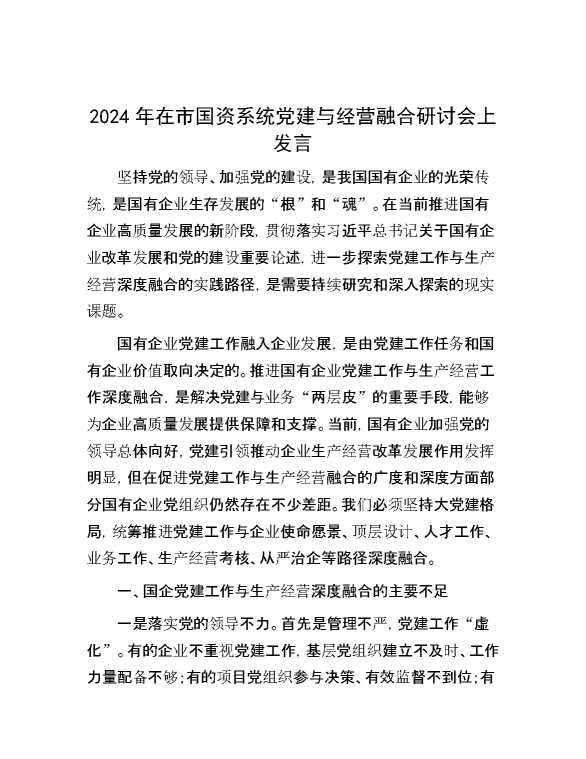 2024 年在市国资系统党建与经营融合研讨会上发言

坚持党的领导、加强党的建设，是我国国有企业的光荣传统，是国有企业生存发展的“根”和“魂”。在当前推进国有企业高质量发展的新阶段，贯彻落实习近平总书记关于国有企业改革发展和党的建设重要论述，进一步探索党建工作与生产经营深度融合的实践路径，是需要持续研究和深入探索的现实课题。

国有企业党建工作融入企业发展，是由党建工作任务和国有企业价值取向决定的。推进国有企业党建工作与生产经营工作深度融合，是解决党建与业务“两层皮”的重要手段，能够为企业高质量发展提供保障和支撑。当前，国有企业加强党的领导总体向好，党建引领推动企业生产经营改革发展作用发挥明显，但在促进党建工作与生产经营融合的广度和深度方面部分国有企业党组织仍然存在不少差距。我们必须坚持大党建格局，统筹推进党建工作与企业使命愿景、顶层设计、人才工作、业务工作、生产经营考核、从严治企等路径深度融合。

一、国企党建工作与生产经营深度融合的主要不足

一是落实党的领导不力。首先是管理不严，党建工作“虚化”。有的企业不重视党建工作，基层党组织建立不及时、工作力量配备不够；有的项目党组织参与决策、有效监督不到位；有